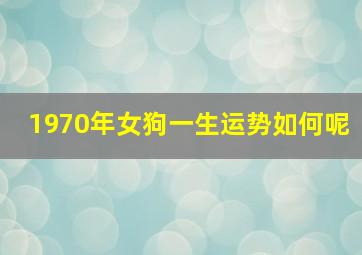 1970年女狗一生运势如何呢